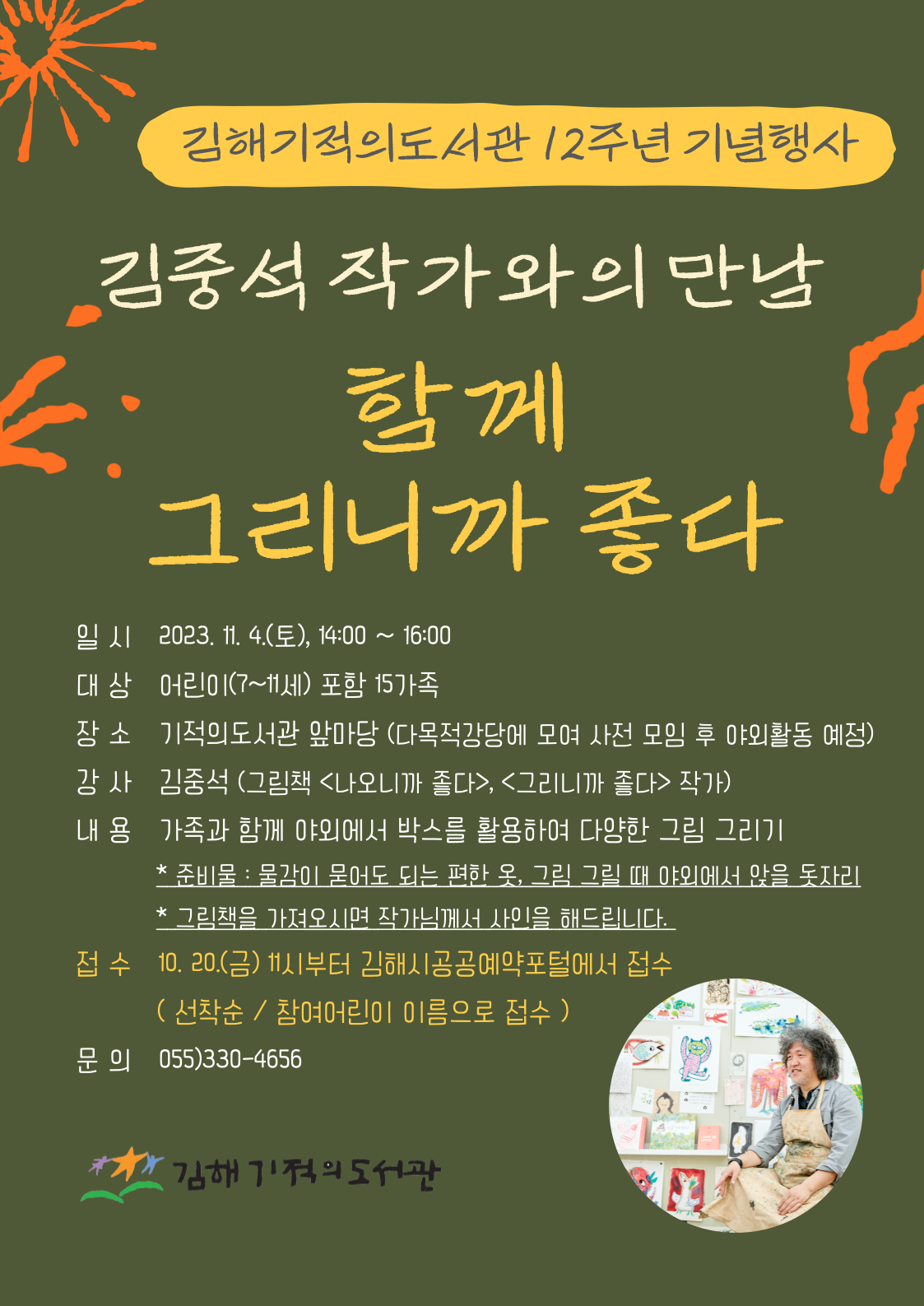 김해기적의도서관 12주년 기념행사

김중석 작가와의 만남

함께

그리니까 좋다

일 시 2023. 11. 4.(토), 14:00 ~ 16:00

대 상 어린이(7~11세) 포함 15가족

장 소 기적의도서관 앞마당 (다목적강당에 모여 사전 모임 후 야외활동 예정)

강 사 김중석 (그림책 <나오니까 좋다>, <그리니까 좋다> 작가)

내 용 가족과 함께 야외에서 박스를 활용하여 다양한 그림 그리기

* 준비물 : 물감이 묻어도 되는 편한 옷, 그림 그릴 때 야외에서 앉을 돗자리

* 그림책을 가져오시면 작가님께서 사인을 해드립니다.

접 수 10. 20.(금) 11시부터 김해시공공예약포털에서 접수

( 선착순 / 참여어린이 이름으로 접수 )

문 의 055)330-4656

김해기적의도서관